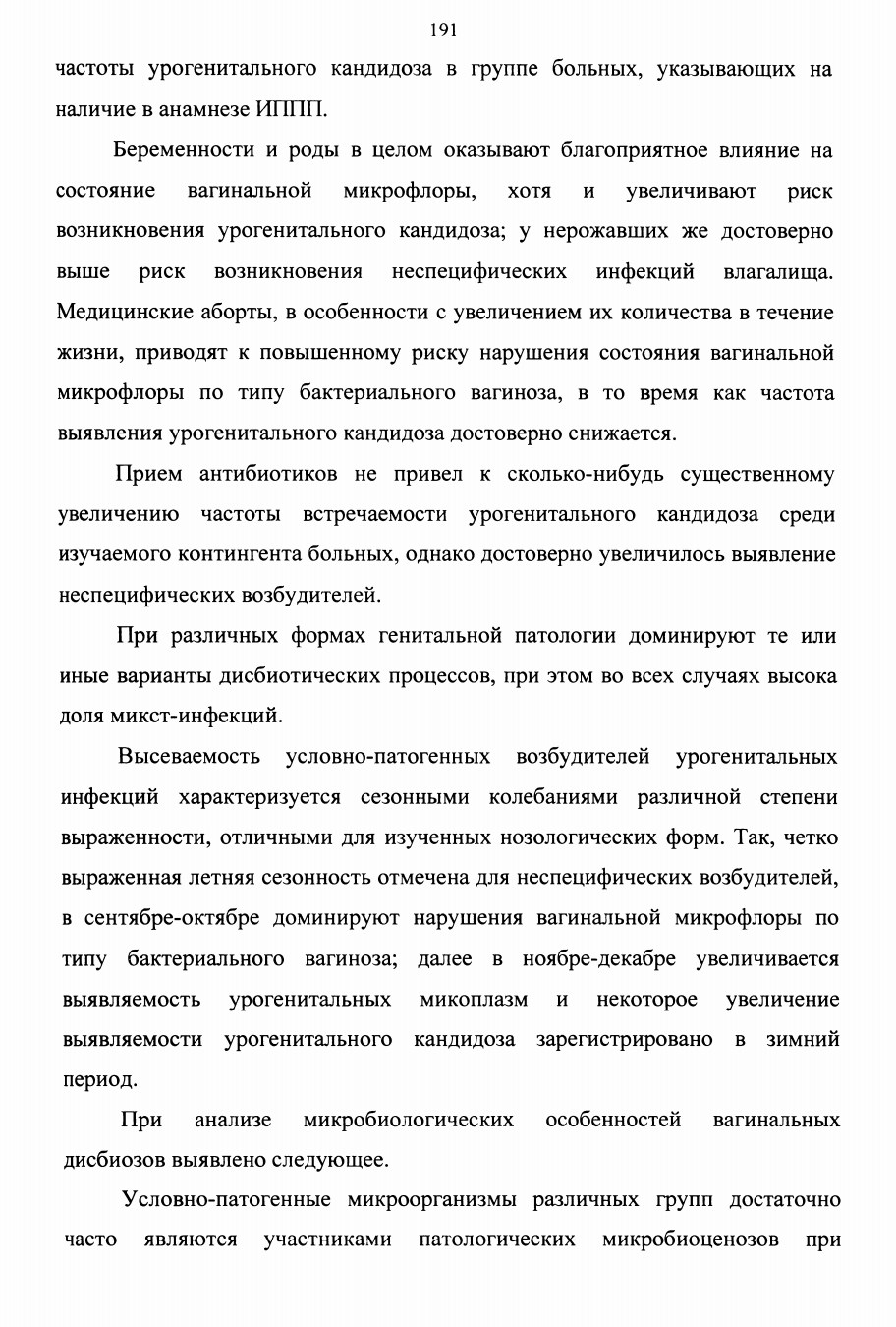 191

частоты урогенитального кандидоза в группе больных, указывающих на наличие в анамнезе ИППП.

Беременности и роды в целом оказывают благоприятное влияние на состояние вагинальной микрофлоры, хотя и увеличивают риск возникновения урогенитального кандидоза; у нерожавших же достоверно выше риск возникновения неспецифических инфекций влагалища. Медицинские аборты, в особенности с увеличением их количества в течение жизни, приводят к повышенному риску нарушения состояния вагинальной микрофлоры по типу бактериального вагиноза, в то время как частота выявления урогенитального кандидоза достоверно снижается.

Прием антибиотиков не привел к сколько-нибудь существенному увеличению частоты встречаемости урогенитального кандидоза среди изучаемого контингента больных, однако достоверно увеличилось выявление неспецифических возбудителей.

При различных формах генитальной патологии доминируют те или иные варианты дисбиотических процессов, при этом во всех случаях высока доля микст-инфекций.

Высеваемость условно-патогенных возбудителей урогенитальных инфекций характеризуется сезонными колебаниями различной степени выраженности, отличными для изученных нозологических форм. Так, четко выраженная летняя сезонность отмечена для неспецифических возбудителей, в сентябре-октябре доминируют нарушения вагинальной микрофлоры по типу бактериального вагиноза; далее в ноябре-декабре увеличивается выявляемость урогенитальных микоплазм и некоторое увеличение выявляемости урогенитального кандидоза зарегистрировано в зимний период.

При анализе микробиологических особенностей вагинальных дисбиозов выявлено следующее.

Условно-патогенные микроорганизмы различных групп достаточно часто являются участниками патологических микробиоценозов при